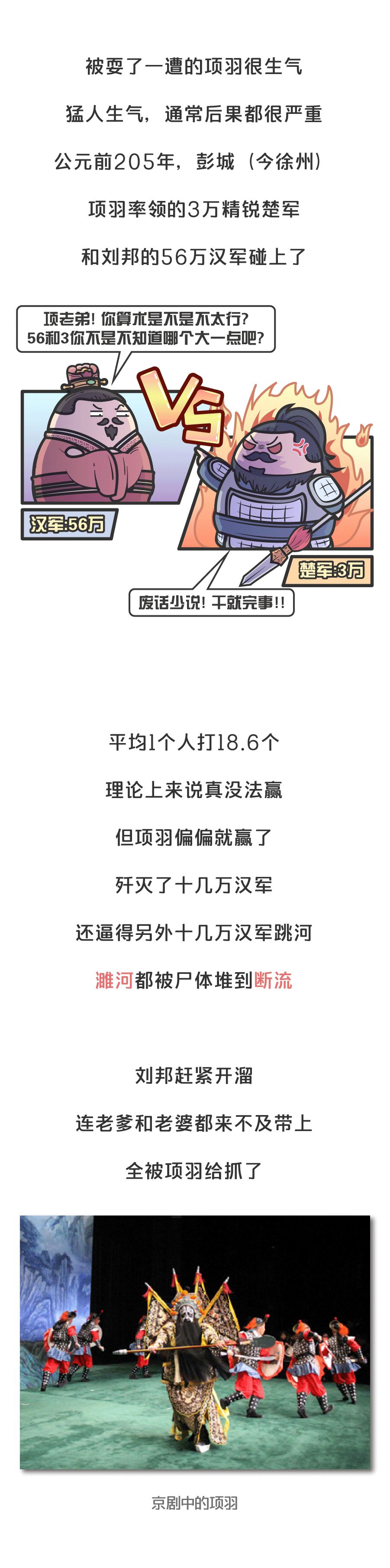 被耍了一遭的项羽很生气

猛人生气，通常后果都很严重

公元前205年，彭城（今徐州）

项羽率领的3万精锐楚军

和刘邦的56万汉军碰上了

项老弟！你算术是不是不太行？
56和3你不是不知道哪个大一点吧？

VS

汉军:56万

楚军:3万

废话少说！干就完事!!

平均1个人打18.6个

理论上来说真没法赢

但项羽偏偏就赢了

歼灭了十几万汉军

还逼得另外十几万汉军跳河

濉河都被尸体堆到断流

刘邦赶紧开溜

连老爹和老婆都来不及带上

全被项羽给抓了

京剧中的项羽